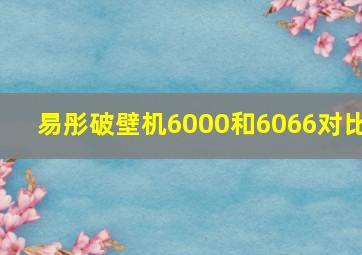 易彤破壁机6000和6066对比